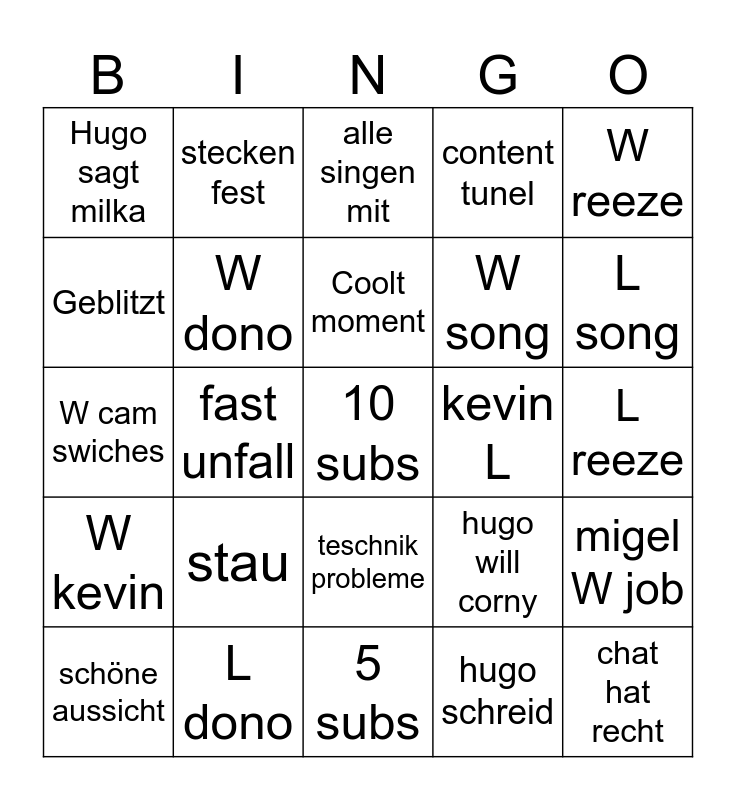 | B | I | N | G | O |
|---|---|---|---|---|
| Hugo sagt milka | stecken fest | alle singen mit | content tunel | W reeze |
| Geblitzt | W dono | Coolt moment | W song | L song |
| W cam swiches | fast unfall | 10 subs | kevin L | L reeze |
| W kevin | stau | teschnik probleme | hugo will corny | migel W job |
| schöne aussicht | L dono | 5 subs | hugo schreid | chat hat recht |